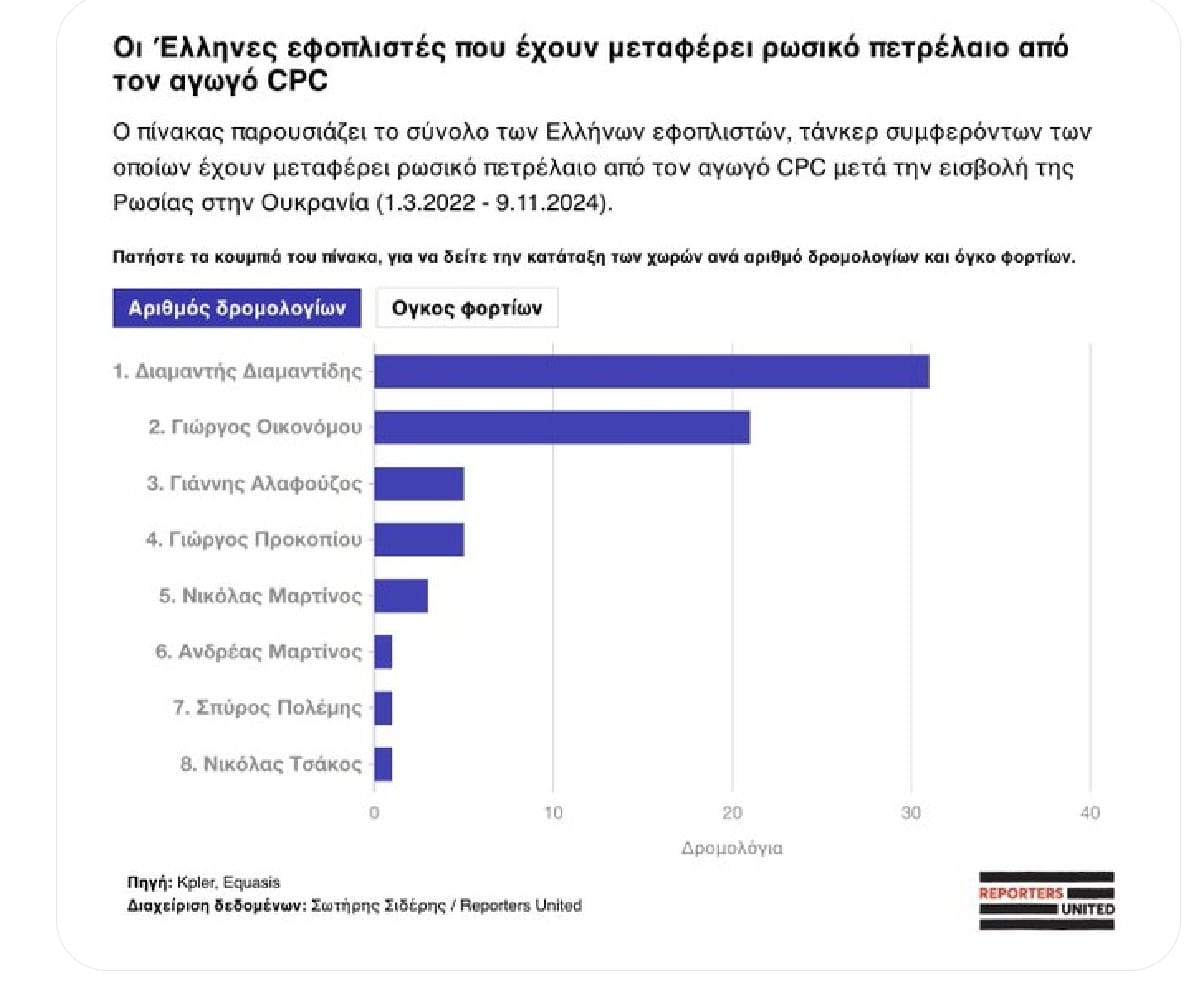 Οι Έλληνες εφοπλιστές που έχουν μεταφέρει ρωσικό πετρέλαιο από τον αγωγό CPC

Ο πίνακας παρουσιάζει το σύνολο των Ελλήνων εφοπλιστών, τάνκερ συμφερόντων των οποίων έχουν μεταφέρει ρωσικό πετρέλαιο από τον αγωγό CPC μετά την εισβολή της Ρωσίας στην Ουκρανία (1.3.2022 - 9.11.2024).

Πατήστε τα κουμπιά του πίνακα, για να δείτε την κατάταξη των χωρών ανά αριθμό δρομολογίων και όγκο φορτίων.

Αριθμός δρομολογίων

Ογκος φορτίων

1. Διαμαντής Διαμαντίδης
2. Γιώργος Οικονόμου
3. Γιάννης Αλαφούζος
4. Γιώργος Προκοπίου
5. Νικόλας Μαρτίνος
6. Ανδρέας Μαρτίνος
7. Σπύρος Πολέμης
8. Νικόλας Τσάκος

0 10 20 30 40

Δρομολόγια

Πηγή: Kpler, Equasis
Διαχείριση δεδομένων: Σωτήρης Σιδέρης / Reporters United

REPORTERS UNITED